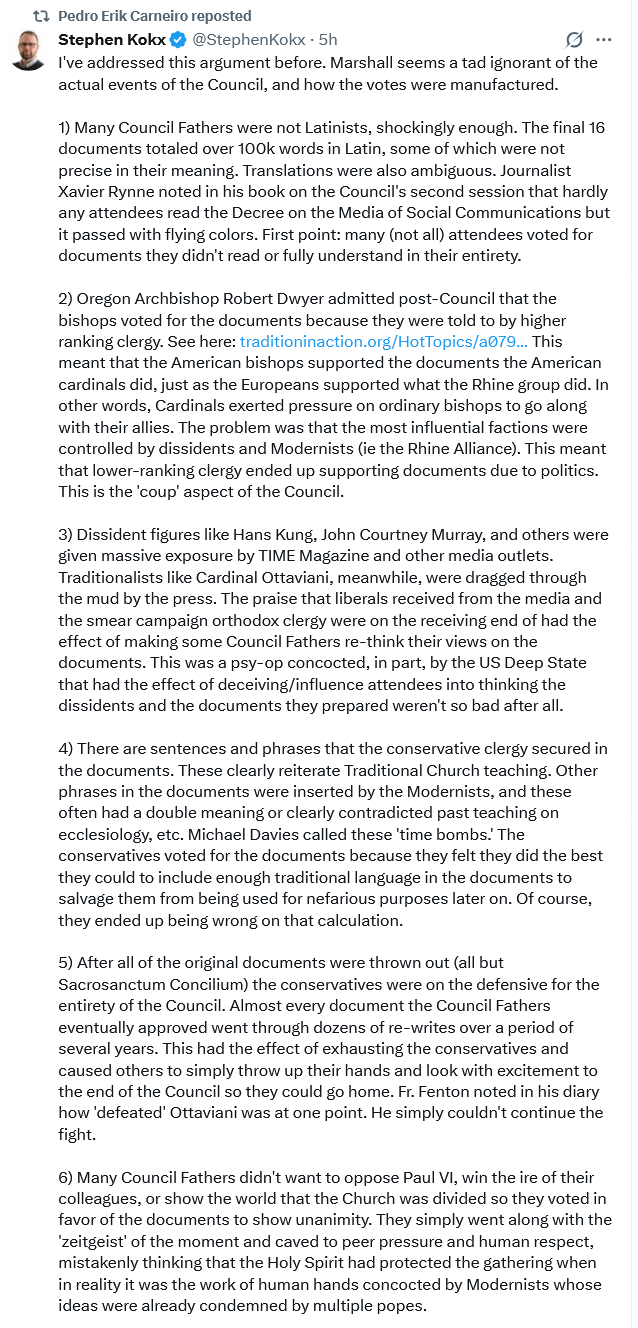 Pedro Erik Carneiro reposted

Stephen Kokx @StephenKokx · 5h

I've addressed this argument before. Marshall seems a tad ignorant of the actual events of the Council, and how the votes were manufactured.

1) Many Council Fathers were not Latinists, shockingly enough. The final 16 documents totaled over 100k words in Latin, some of which were not precise in their meaning. Translations were also ambiguous. Journalist Xavier Rynne noted in his book on the Council's second session that hardly any attendees read the Decree on the Media of Social Communications but it passed with flying colors. First point: many (not all) attendees voted for documents they didn't read or fully understand in their entirety.

2) Oregon Archbishop Robert Dwyer admitted post-Council that the bishops voted for the documents because they were told to by higher ranking clergy. See here: traditioninaction.org/HotTopics/a079... This meant that the American bishops supported the documents the American cardinals did, just as the Europeans supported what the Rhine group did. In other words, Cardinals exerted pressure on ordinary bishops to go along with their allies. The problem was that the most influential factions were controlled by dissidents and Modernists (ie the Rhine Alliance). This meant that lower-ranking clergy ended up supporting documents due to politics. This is the 'coup' aspect of the Council.

3) Dissident figures like Hans Kung, John Courtney Murray, and others were given massive exposure by TIME Magazine and other media outlets. Traditionalists like Cardinal Ottaviani, meanwhile, were dragged through the mud by the press. The praise that liberals received from the media and the smear campaign orthodox clergy were on the receiving end of had the effect of making some Council Fathers re-think their views on the documents. This was a psy-op concocted, in part, by the US Deep State that had the effect of deceiving/influence attendees into thinking the dissidents and the documents they prepared weren't so bad after all.

4) There are sentences and phrases that the conservative clergy secured in the documents. These clearly reiterate Traditional Church teaching. Other phrases in the documents were inserted by the Modernists, and these often had a double meaning or clearly contradicted past teaching on ecclesiology, etc. Michael Davies called these 'time bombs.' The conservatives voted for the documents because they felt they did the best they could to include enough traditional language in the documents to salvage them from being used for nefarious purposes later on. Of course, they ended up being wrong on that calculation.

5) After all of the original documents were thrown out (all but Sacrosanctum Concilium) the conservatives were on the defensive for the entirety of the Council. Almost every document the Council Fathers eventually approved went through dozens of re-writes over a period of several years. This had the effect of exhausting the conservatives and caused others to simply throw up their hands and look with excitement to the end of the Council so they could go home. Fr. Fenton noted in his diary how 'defeated' Ottaviani was at one point. He simply couldn't continue the fight.

6) Many Council Fathers didn't want to oppose Paul VI, win the ire of their colleagues, or show the world that the Church was divided so they voted in favor of the documents to show unanimity. They simply went along with the 'zeitgeist' of the moment and caved to peer pressure and human respect, mistakenly thinking that the Holy Spirit had protected the gathering when in reality it was the work of human hands concocted by Modernists whose ideas were already condemned by multiple popes.